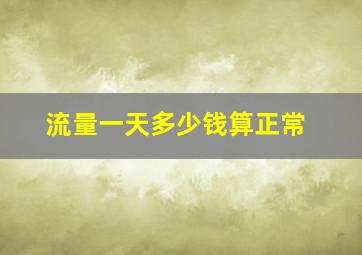 流量一天多少钱算正常